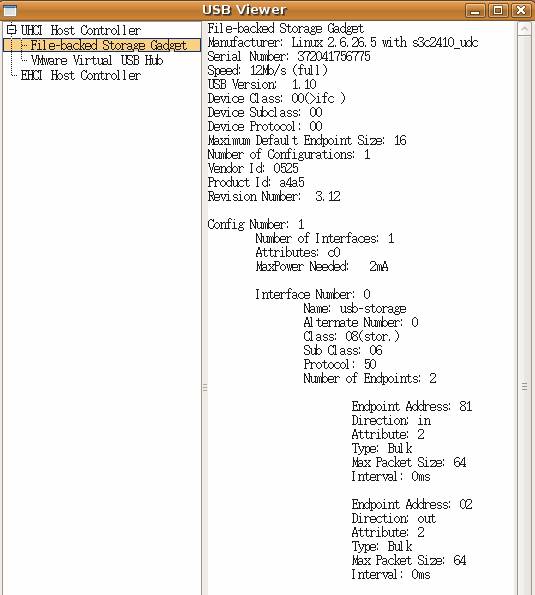 USB Viewer

UHCI Host Controller
File-backed Storage Gadget
VMware Virtual USB Hub
EHCI Host Controller

File-backed Storage Gadget
Manufacturer: Linux 2.6.26.5 with s3c2410_udc
Serial Number: 372041756775
Speed: 12Mb/s (full)
USB Version: 1.10
Device Class: 00(>ifc )
Device Subclass: 00
Device Protocol: 00
Maximum Default Endpoint Size: 16
Number of Configurations: 1
Vendor Id: 0525
Product Id: a4a5
Revision Number: 3.12

Config Number: 1
Number of Interfaces: 1
Attributes: c0
MaxPower Needed: 2mA

Interface Number: 0
Name: usb-storage
Alternate Number: 0
Class: 08(stor.)
Sub Class: 06
Protocol: 50
Number of Endpoints: 2

Endpoint Address: 81
Direction: in
Attribute: 2
Type: Bulk
Max Packet Size: 64
Interval: 0ms

Endpoint Address: 02
Direction: out
Attribute: 2
Type: Bulk
Max Packet Size: 64
Interval: 0ms